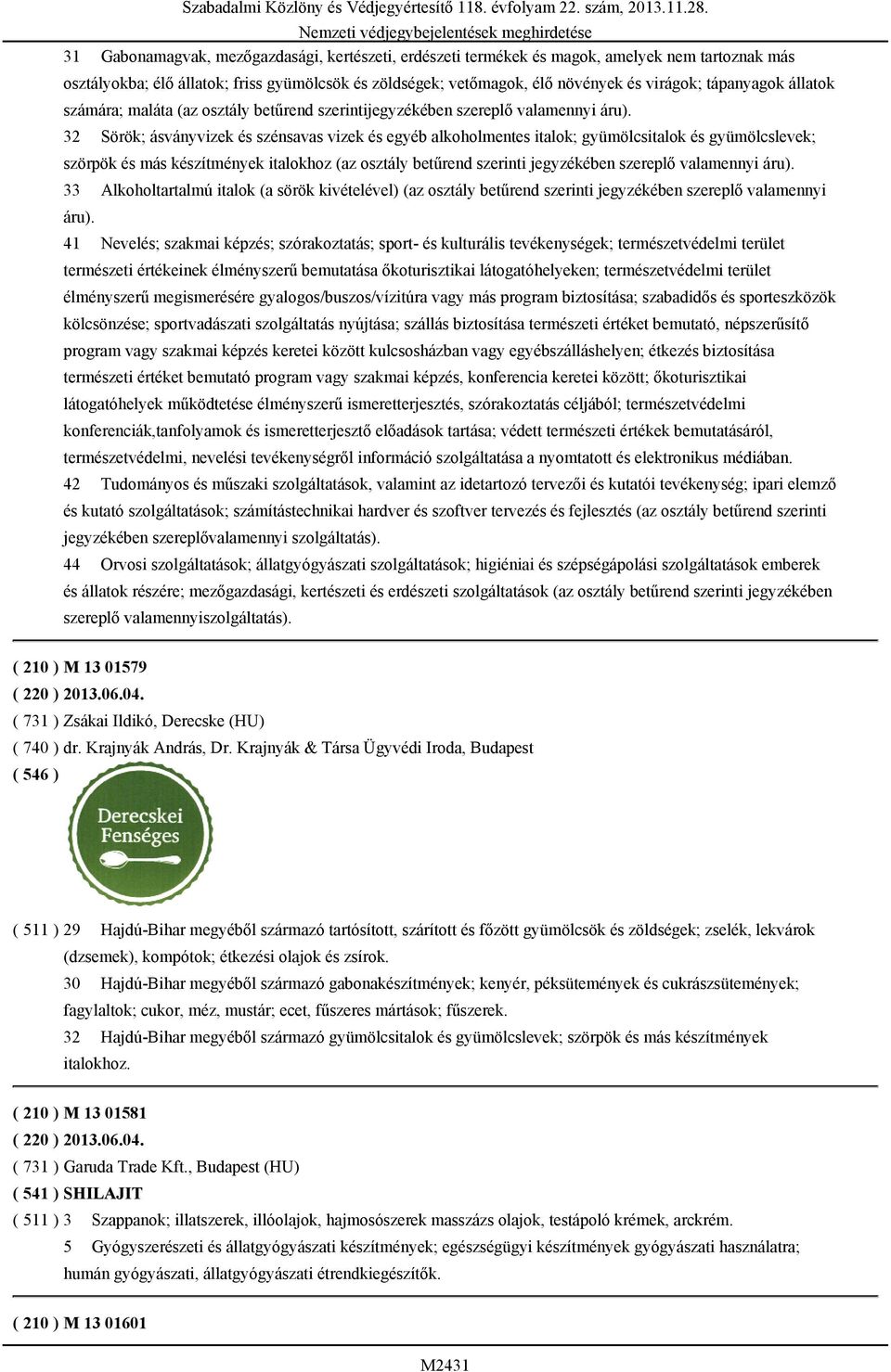 Szabadalmi Közlöny és Védjegyértesítő 118. évfolyam 22. szám, 2013.11.28.
Nemzeti védjegybejelentések meghirdetése

31 Gabonamagvak, mezőgazdasági, kertészeti, erdészeti termékek és magok, amelyek nem tartoznak más osztályokba; élő állatok; friss gyümölcsök és zöldségek; vetőmagok, élő növények és virágok; tápanyagok állatok számára; maláta (az osztály betűrend szerintijegyzékében szereplő valamennyi áru).

32 Sörök; ásványvizek és szénsavas vizek és egyéb alkoholmentes italok; gyümölcsitalok és gyümölcslevek; szörpök és más készítmények italokhoz (az osztály betűrend szerinti jegyzékében szereplő valamennyi áru).

33 Alkoholtartalmú italok (a sörök kivételével) (az osztály betűrend szerinti jegyzékében szereplő valamennyi áru).

41 Nevelés; szakmai képzés; szórakoztatás; sport- és kulturális tevékenységek; természetvédelmi terület természeti értékeinek élményszerű bemutatása ökoturisztikai látogatóhelyeken; természetvédelmi terület élményszerű megismerésére gyalogos/buszos/vízitúra vagy más program biztosítása; szabadidős és sporteszközök kölcsönzése; sportvadászati szolgáltatás nyújtása; szállás biztosítása természeti értéket bemutató, népszerűsítő program vagy szakmai képzés keretei között kulcsosházban vagy egyébszálláshelyen; étkezés biztosítása természeti értéket bemutató program vagy szakmai képzés, konferencia keretei között; ökoturisztikai látogatóhelyek működtetése élményszerű ismeretterjesztés, szórakoztatás céljából; természetvédelmi konferenciák,tanfolyamok és ismeretterjesztő előadások tartása; védett természeti értékek bemutatásáról, természetvédelmi, nevelési tevékenységről információ szolgáltatása a nyomtatott és elektronikus médiában.

42 Tudományos és műszaki szolgáltatások, valamint az idetartozó tervezői és kutatói tevékenység; ipari elemző és kutató szolgáltatások; számítástechnikai hardver és szoftver tervezés és fejlesztés (az osztály betűrend szerinti jegyzékében szereplővalamennyi szolgáltatás).

44 Orvosi szolgáltatások; állatgyógyászati szolgáltatások; higiéniai és szépségápolási szolgáltatások emberek és állatok részére; mezőgazdasági, kertészeti és erdészeti szolgáltatások (az osztály betűrend szerinti jegyzékében szereplő valamennyiszolgáltatás).

( 210 ) M 13 01579
( 220 ) 2013.06.04.
( 731 ) Zsákai Ildikó, Derecske (HU)
( 740 ) dr. Krajnyák András, Dr. Krajnyák & Társa Ügyvédi Iroda, Budapest
( 546 )

Derecskei Fenséges

( 511 ) 29 Hajdú-Bihar megyéből származó tartósított, szárított és főzött gyümölcsök és zöldségek; zselék, lekvárok (dzsemek), kompótok; étkezési olajok és zsírok.

30 Hajdú-Bihar megyéből származó gabonakészítmények; kenyér, péksütemények és cukrászsütemények; fagylaltok; cukor, méz, mustár; ecet, fűszeres mártások; fűszerek.

32 Hajdú-Bihar megyéből származó gyümölcsitalok és gyümölcslevek; szörpök és más készítmények italokhoz.

( 210 ) M 13 01581
( 220 ) 2013.06.04.
( 731 ) Garuda Trade Kft., Budapest (HU)
( 541 ) SHILAJIT
( 511 ) 3 Szappanok; illatszerek, illóolajok, hajmosószerek masszázs olajok, testápoló krémek, arckrém.

5 Gyógyszerészeti és állatgyógyászati készítmények; egészségügyi készítmények gyógyászati használatra; humán gyógyászati, állatgyógyászati étrendkiegészítők.

( 210 ) M 13 01601

M2431